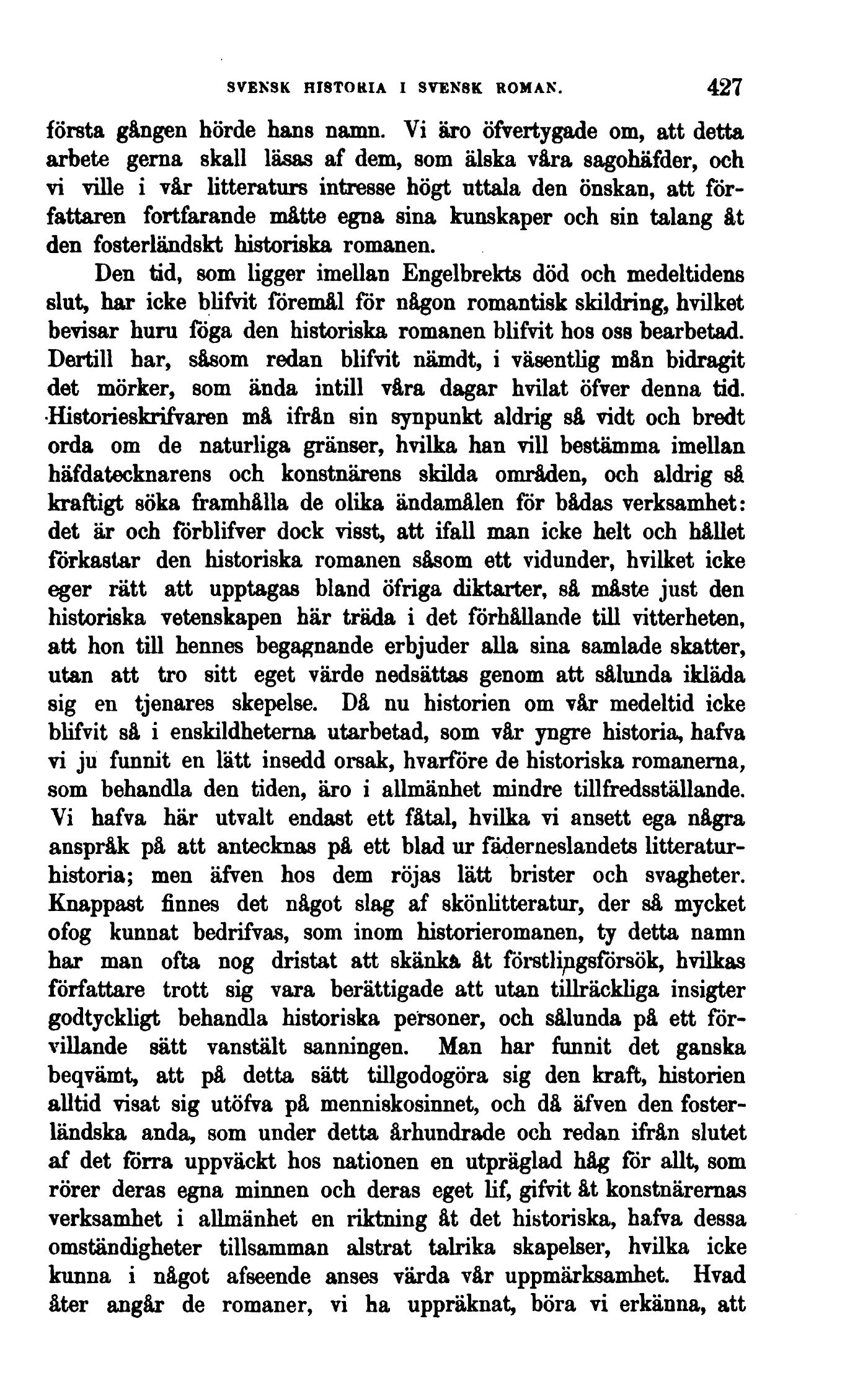 SVENSK HISTORIA I SVENSK ROMAN. 427

första gången hörde hans namn. Vi äro öfvertygade om, att detta arbete gerna skall läsas af dem, som älska våra sagohäfder, och vi ville i vår litteraturs intresse högt uttala den önskan, att författaren fortfarande måtte egna sina kunskaper och sin talang åt den fosterländskt historiska romanen.

Den tid, som ligger imellan Engelbrekts död och medeltidens slut, har icke blifvit föremål för någon romantisk skildring, hvilket bevisar huru föga den historiska romanen blifvit hos oss bearbetad. Dertill har, såsom redan blifvit nämdt, i väsentlig mån bidragit det mörker, som ända intill våra dagar hvilat öfver denna tid. Historieskrifvaren må ifrån sin synpunkt aldrig så vidt och bredt orda om de naturliga gränser, hvilka han vill bestämma imellan häfdatecknarens och konstnärens skilda områden, och aldrig så kraftigt söka framhålla de olika ändamålen för bådas verksamhet: det är och förblifver dock visst, att ifall man icke helt och hållet förkastar den historiska romanen såsom ett vidunder, hvilket icke eger rätt att upptagas bland öfriga diktarter, så måste just den historiska vetenskapen här träda i det förhållande till vitterheten, att hon till hennes begagnande erbjuder alla sina samlade skatter, utan att tro sitt eget värde nedsättas genom att sålunda ikläda sig en tjenares skepelse. Då nu historien om vår medeltid icke blifvit så i enskildheterna utarbetad, som vår yngre historia, hafva vi ju funnit en lätt insedd orsak, hvarföre de historiska romanerna, som behandla den tiden, äro i allmänhet mindre tillfredsställande. Vi hafva här utvalt endast ett fåtal, hvilka vi ansett ega några anspråk på att antecknas på ett blad ur fäderneslandets litteraturhistoria; men äfven hos dem röjas lätt brister och svagheter. Knappast finnes det något slag af skönlitteratur, der så mycket ofog kunnat bedrifvas, som inom historieromanen, ty detta namn har man ofta nog dristat att skänka åt förstlingsförsök, hvilkas författare trott sig vara berättigade att utan tillräckliga insigter godtyckligt behandla historiska personer, och sålunda på ett förvillande sätt vanstält sanningen. Man har funnit det ganska beqvämt, att på detta sätt tillgodogöra sig den kraft, historien alltid visat sig utöfva på menniskosinnet, och då äfven den fosterländska anda, som under detta århundrade och redan ifrån slutet af det förra uppväckt hos nationen en utpräglad håg för allt, som rörer deras egna minnen och deras eget lif, gifvit åt konstnärernas verksamhet i allmänhet en riktning åt det historiska, hafva dessa omständigheter tillsamman alstrat talrika skapelser, hvilka icke kunna i något afseende anses värda vår uppmärksamhet. Hvad åter angår de romaner, vi ha uppräknat, böra vi erkänna, att